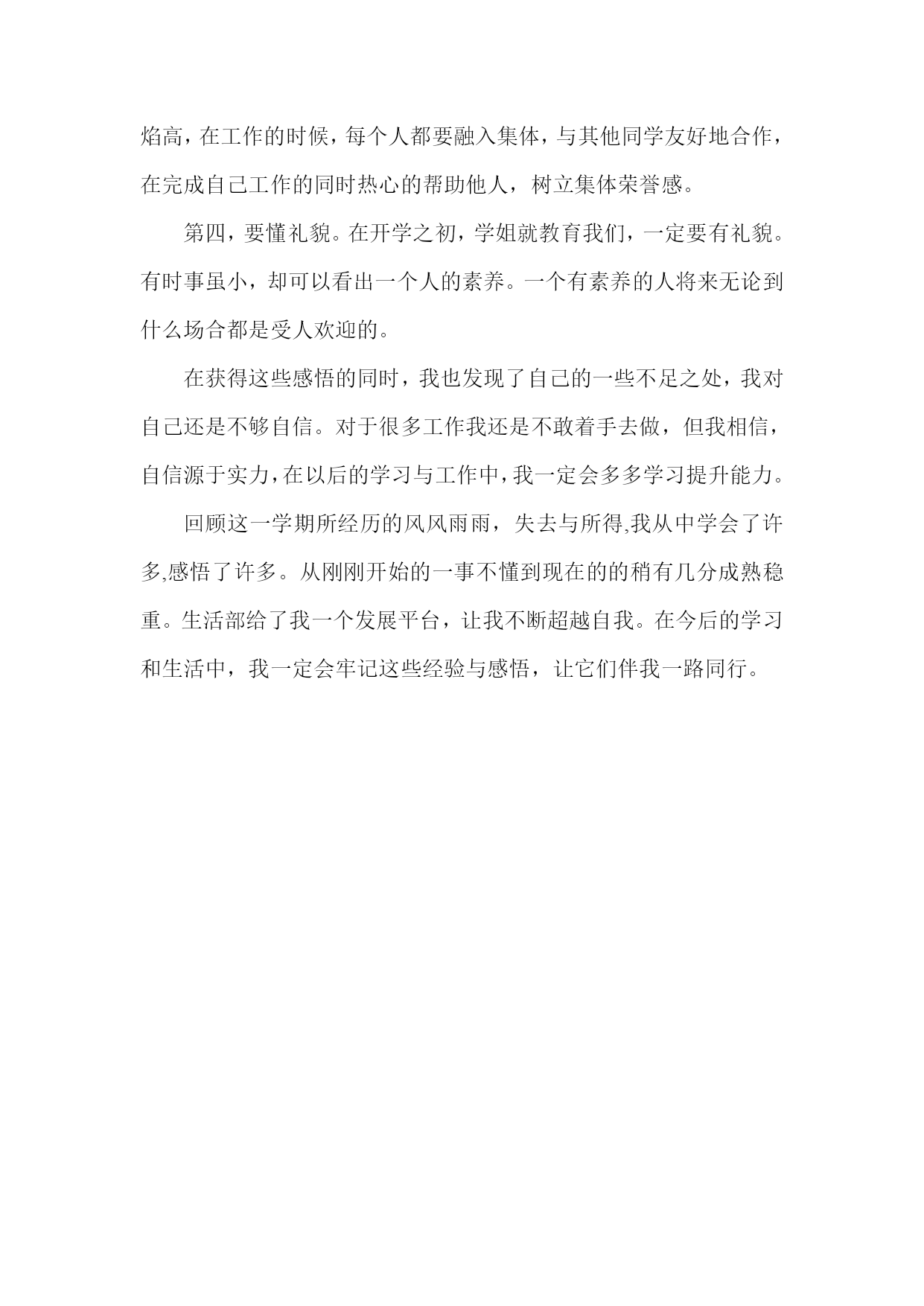 焰高，在工作的时候，每个人都要融入集体，与其他同学友好地合作，在完成自己工作的同时热心的帮助他人，树立集体荣誉感。

第四，要懂礼貌。在开学之初，学姐就教育我们，一定要有礼貌。有时事虽小，却可以看出一个人的素养。一个有素养的人将来无论到什么场合都是受人欢迎的。

在获得这些感悟的同时，我也发现了自己的一些不足之处，我对自己还是不够自信。对于很多工作我还是不敢着手去做，但我相信，自信源于实力，在以后的学习与工作中，我一定会多多学习提升能力。

回顾这一学期所经历的风风雨雨，失去与所得,我从中学会了许多,感悟了许多。从刚刚开始的一事不懂到现在的的稍有几分成熟稳重。生活部给了我一个发展平台，让我不断超越自我。在今后的学习和生活中，我一定会牢记这些经验与感悟，让它们伴我一路同行。